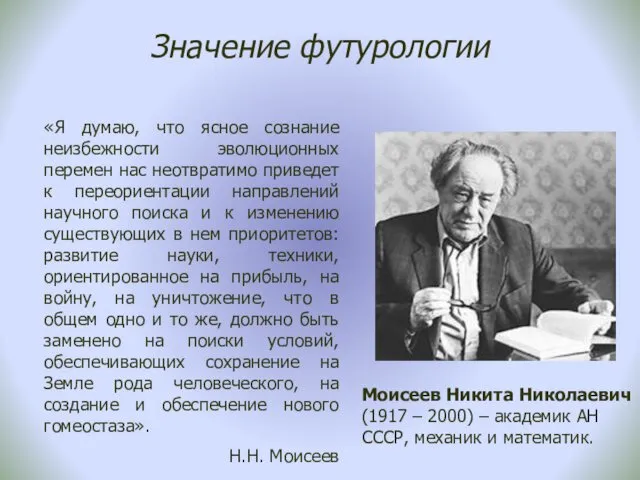 Значение футурологии

«Я думаю, что ясное сознание неизбежности эволюционных перемен нас неотвратимо приведет к переориентации направлений научного поиска и к изменению существующих в нем приоритетов: развитие науки, техники, ориентированное на прибыль, на войну, на уничтожение, что в общем одно и то же, должно быть заменено на поиски условий, обеспечивающих сохранение на Земле рода человеческого, на создание и обеспечение нового гомеостаза».

Н.Н. Моисеев

Моисеев Никита Николаевич (1917 – 2000) – академик АН СССР, механик и математик.